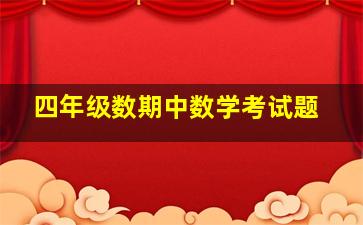 四年级数期中数学考试题